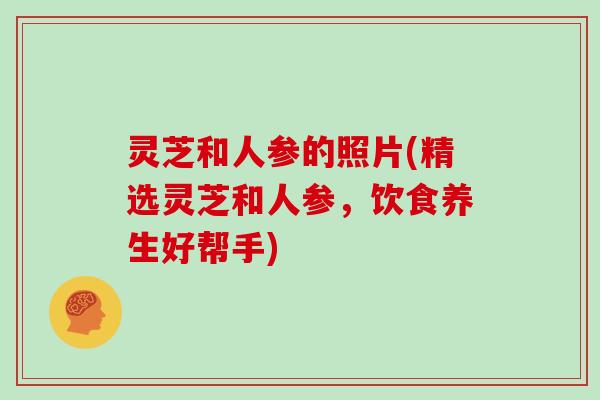 灵芝和人参的照片(精选灵芝和人参，饮食养生好帮手)